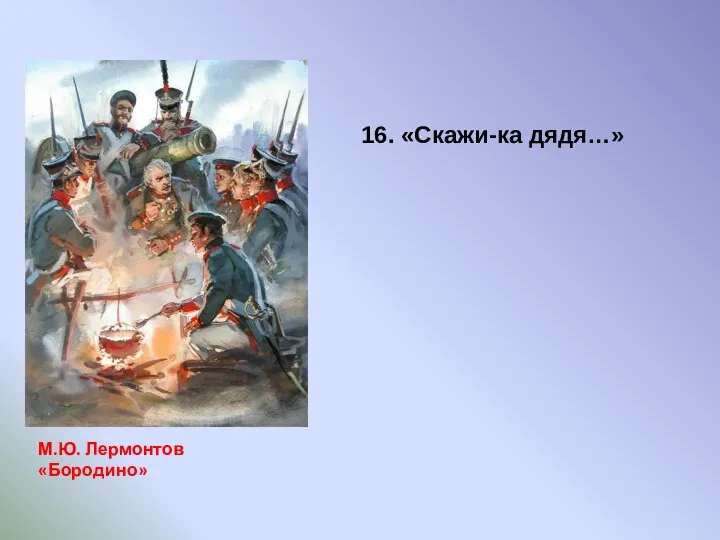 16. «Скажи-ка дядя…»

М.Ю. Лермонтов
«Бородино»